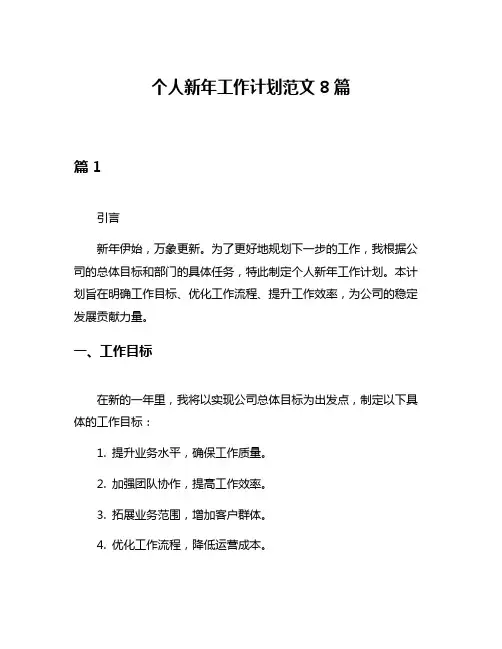 个人新年工作计划范文 8 篇

篇 1

引言

新年伊始，万象更新。为了更好地规划下一步的工作，我根据公司的总体目标和部门的具体任务，特此制定个人新年工作计划。本计划旨在明确工作目标、优化工作流程、提升工作效率，为公司的稳定发展贡献力量。

一、工作目标

在新的一年里，我将以实现公司总体目标为出发点，制定以下具体的工作目标：

1. 提升业务水平，确保工作质量。

2. 加强团队协作，提高工作效率。

3. 拓展业务范围，增加客户群体。

4. 优化工作流程，降低运营成本。